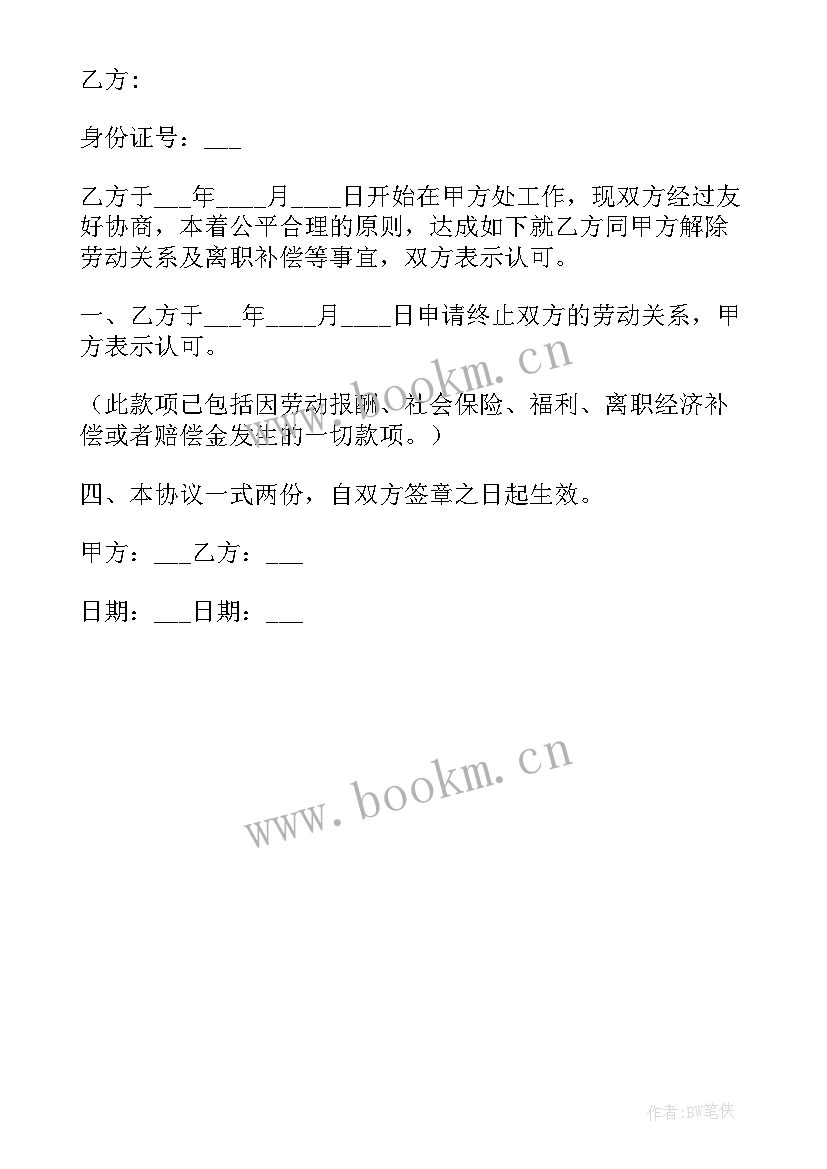 乙方：

身份证号：___

乙方于___年____月____日开始在甲方处工作，现双方经过友好协商，本着公平合理的原则，达成如下就乙方同甲方解除劳动关系及离职补偿等事宜，双方表示认可。

一、乙方于___年____月____日申请终止双方的劳动关系，甲方表示认可。

（此款项已包括因劳动报酬、社会保险、福利、离职经济补偿或者赔偿金发生的一切款项。）

四、本协议一式两份，自双方签章之日起生效。

甲方：___乙方：___

日期：___日期：___

www.bookm.cn

www.bookm.cn

作者:BW笔侠